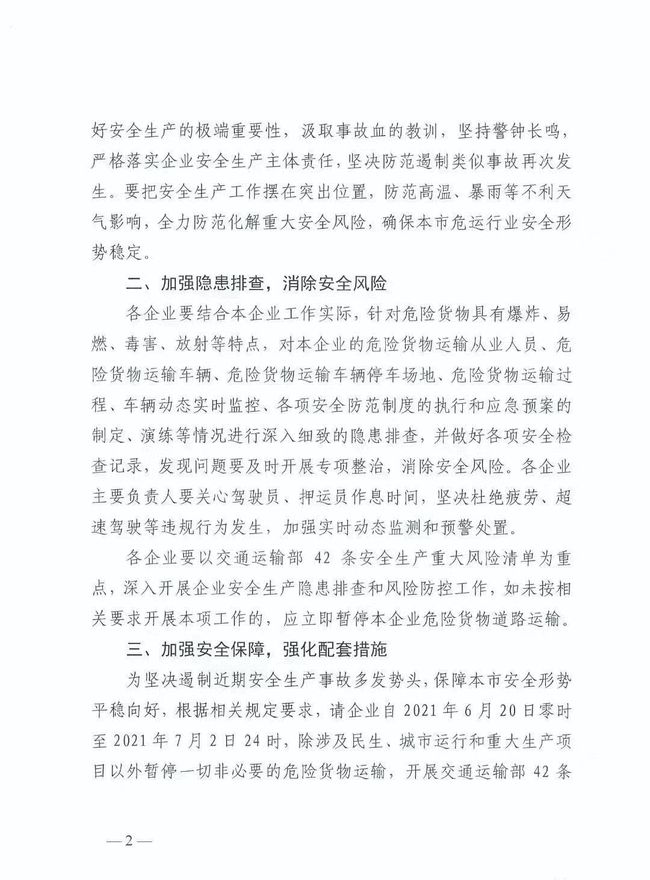 好安全生产的极端重要性，汲取事故血的教训，坚持警钟长鸣，严格落实企业安全生产主体责任，坚决防范遏制类似事故再次发生。要把安全生产工作摆在突出位置，防范高温、暴雨等不利天气影响，全力防范化解重大安全风险，确保本市危运行业安全形势稳定。

二、加强隐患排查，消除安全风险

各企业要结合本企业工作实际，针对危险货物具有爆炸、易燃、毒害、放射等特点，对本企业的危险货物运输从业人员、危险货物运输车辆、危险货物运输车辆停车场地、危险货物运输过程、车辆动态实时监控、各项安全防范制度的执行和应急预案的制定、演练等情况进行深入细致的隐患排查，并做好各项安全检查记录，发现问题要及时开展专项整治，消除安全风险。各企业主要负责人要关心驾驶员、押运员作息时间，坚决杜绝疲劳、超速驾驶等违规行为发生，加强实时动态监测和预警处置。

各企业要以交通运输部 42 条安全生产重大风险清单为重点，深入开展企业安全生产隐患排查和风险防控工作，如未按相关要求开展本项工作的，应立即暂停本企业危险货物道路运输。

三、加强安全保障，强化配套措施

为坚决遏制近期安全生产事故多发势头，保障本市安全形势平稳向好，根据相关规定要求，请企业自 2021 年 6 月 20 日零时至 2021 年 7 月 2 日 24 时，除涉及民生、城市运行和重大生产项目以外暂停一切非必要的危险货物运输，开展交通运输部 42 条

—2—